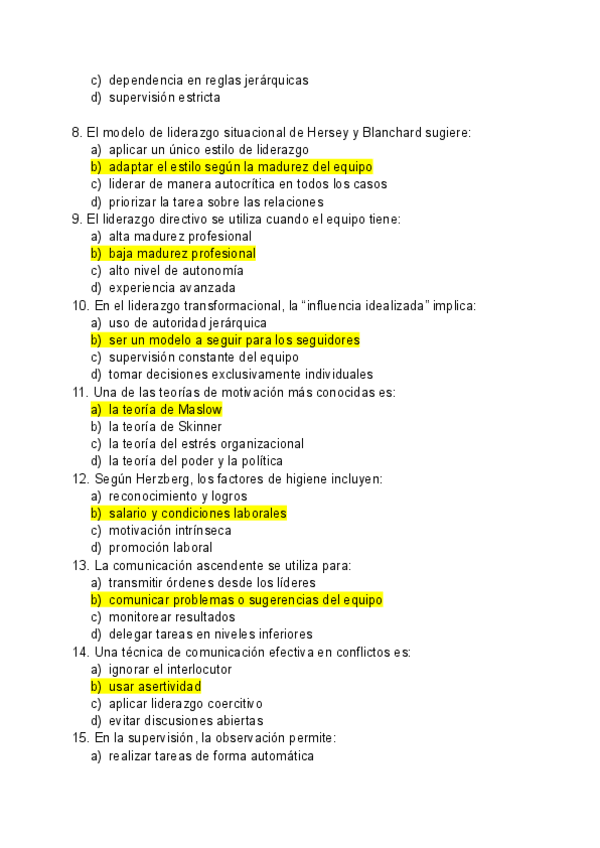 c) dependencia en reglas jerárquicas
d) supervisión estricta

8. El modelo de liderazgo situacional de Hersey y Blanchard sugiere:
a) aplicar un único estilo de liderazgo
b) adaptar el estilo según la madurez del equipo
c) liderar de manera autocrítica en todos los casos
d) priorizar la tarea sobre las relaciones
9. El liderazgo directivo se utiliza cuando el equipo tiene:
a) alta madurez profesional
b) baja madurez profesional
c) alto nivel de autonomía
d) experiencia avanzada
10. En el liderazgo transformacional, la "influencia idealizada" implica:
a) uso de autoridad jerárquica
b) ser un modelo a seguir para los seguidores
c) supervisión constante del equipo
d) tomar decisiones exclusivamente individuales
11. Una de las teorías de motivación más conocidas es:
a) la teoría de Maslow
b) la teoría de Skinner
c) la teoría del estrés organizacional
d) la teoría del poder y la política
12. Según Herzberg, los factores de higiene incluyen:
a) reconocimiento y logros
b) salario y condiciones laborales
c) motivación intrínseca
d) promoción laboral
13. La comunicación ascendente se utiliza para:
a) transmitir órdenes desde los líderes
b) comunicar problemas o sugerencias del equipo
c) monitorear resultados
d) delegar tareas en niveles inferiores
14. Una técnica de comunicación efectiva en conflictos es:
a) ignorar el interlocutor
b) usar asertividad
c) aplicar liderazgo coercitivo
d) evitar discusiones abiertas
15. En la supervisión, la observación permite:
a) realizar tareas de forma automática